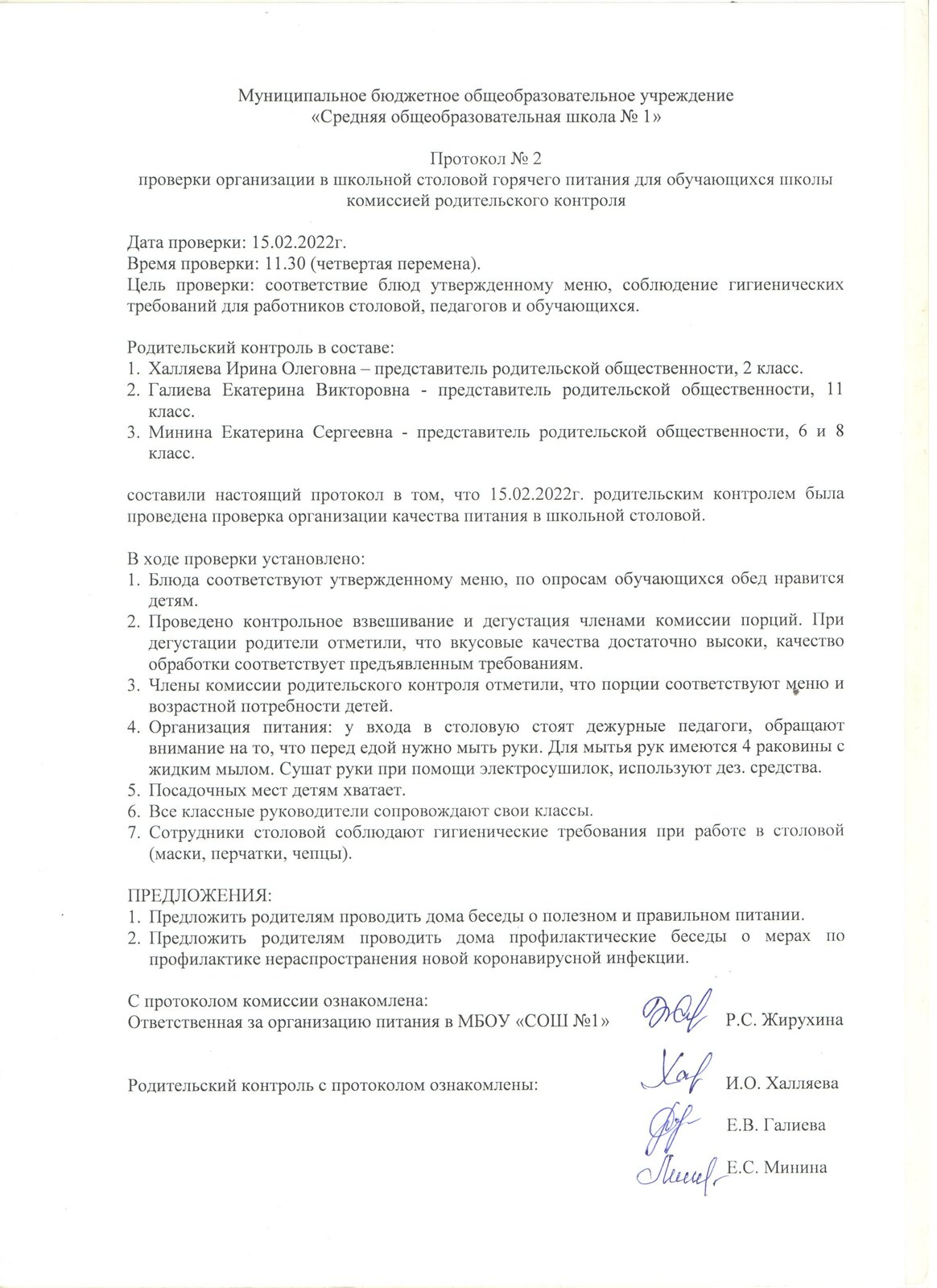 Муниципальное бюджетное общеобразовательное учреждение
«Средняя общеобразовательная школа № 1»

Протокол № 2
проверки организации в школьной столовой горячего питания для обучающихся школы комиссией родительского контроля

Дата проверки: 15.02.2022г.
Время проверки: 11.30 (четвертая перемена).
Цель проверки: соответствие блюд утвержденному меню, соблюдение гигиенических требований для работников столовой, педагогов и обучающихся.

Родительский контроль в составе:
1. Халляева Ирина Олеговна – представитель родительской общественности, 2 класс.
2. Галиева Екатерина Викторовна - представитель родительской общественности, 11 класс.
3. Минина Екатерина Сергеевна - представитель родительской общественности, 6 и 8 класс.

составили настоящий протокол в том, что 15.02.2022г. родительским контролем была проведена проверка организации качества питания в школьной столовой.

В ходе проверки установлено:
1. Блюда соответствуют утвержденному меню, по опросам обучающихся обед нравится детям.
2. Проведено контрольное взвешивание и дегустация членами комиссии порций. При дегустации родители отметили, что вкусовые качества достаточно высоки, качество обработки соответствует предъявленным требованиям.
3. Члены комиссии родительского контроля отметили, что порции соответствуют меню и возрастной потребности детей.
4. Организация питания: у входа в столовую стоят дежурные педагоги, обращают внимание на то, что перед едой нужно мыть руки. Для мытья рук имеются 4 раковины с жидким мылом. Сушат руки при помощи электросушилок, используют дез. средства.
5. Посадочных мест детям хватает.
6. Все классные руководители сопровождают свои классы.
7. Сотрудники столовой соблюдают гигиенические требования при работе в столовой (маски, перчатки, чепцы).

ПРЕДЛОЖЕНИЯ:
1. Предложить родителям проводить дома беседы о полезном и правильном питании.
2. Предложить родителям проводить дома профилактические беседы о мерах по профилактике нераспространения новой коронавирусной инфекции.

С протоколом комиссии ознакомлена:
Ответственная за организацию питания в МБОУ «СОШ №1» Р.С. Жирухина

Родительский контроль с протоколом ознакомлены: И.О. Халляева
Е.В. Галиева
Е.С. Минина